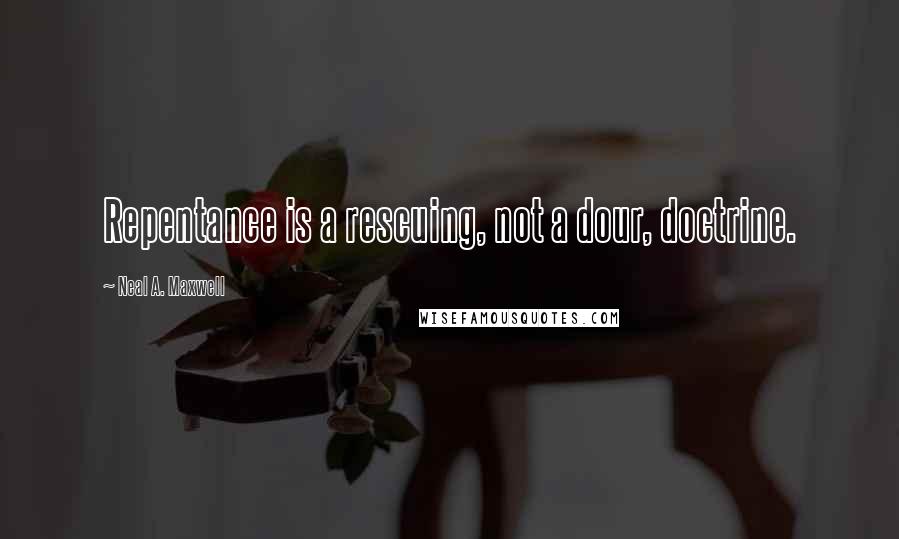 Repentance is a rescuing, not a dour, doctrine.

~ Neal A. Maxwell

WISEFAMOUSQUOTES.COM